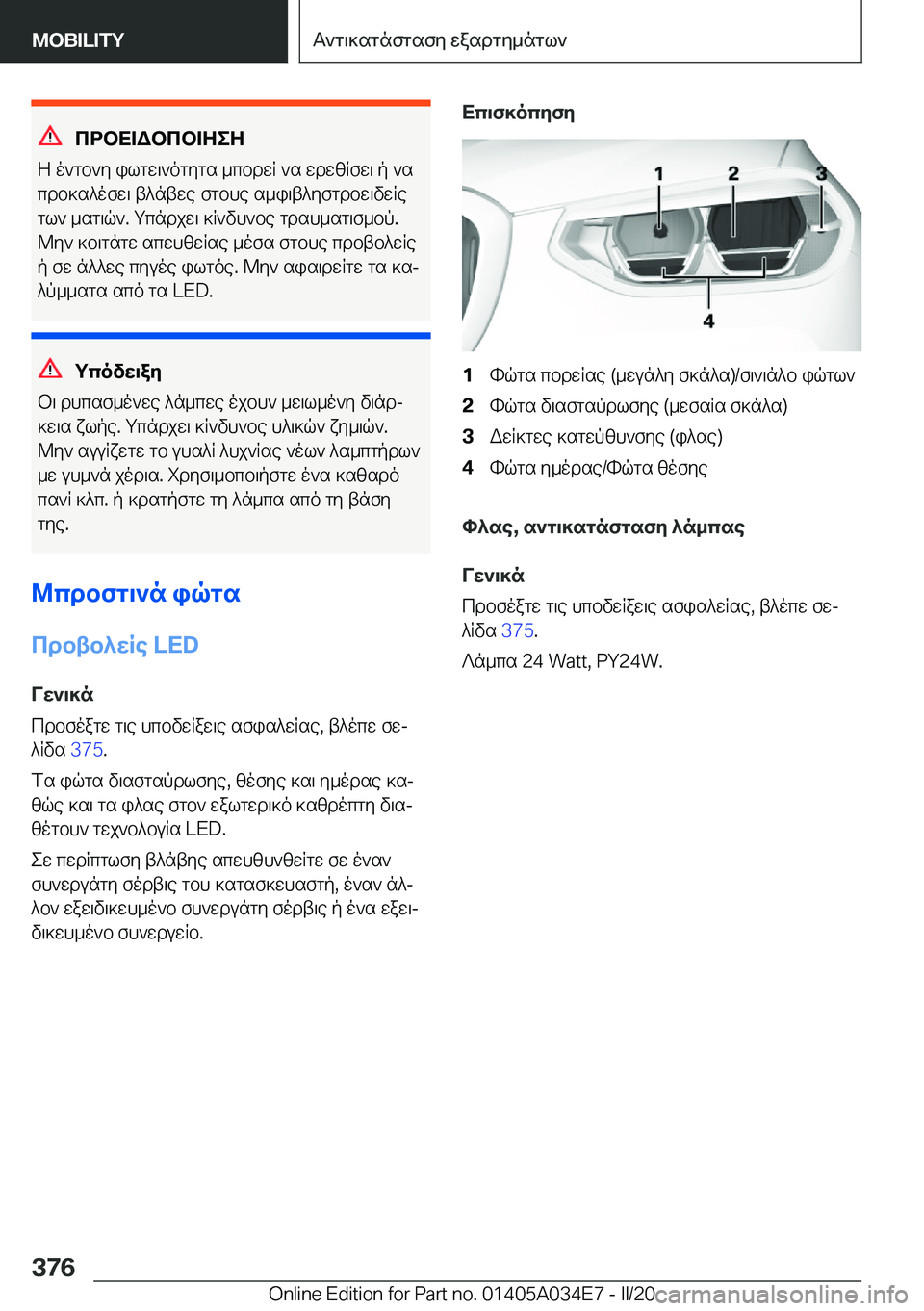 MOBILITY

Αντικατάσταση εξαρτημάτων

ΠΡΟΕΙΔΟΠΟΙΗΣΗ

Η έντονη φωτεινότητα μπορεί να ερεθίσει ή να προκαλέσει βλάβες στους αμφιβληστροειδείς των ματιών. Υπάρχει κίνδυνος τραυματισμού. Μην κοιτάτε απευθείας μέσα στους προβολείς ή σε άλλες πηγές φωτός. Μην αφαιρείτε τα καλύμματα από τα LED.

Υπόδειξη

Οι ρυπασμένες λάμπες έχουν μειωμένη διάρκεια ζωής. Υπάρχει κίνδυνος υλικών ζημιών. Μην αγγίζετε το γυαλί λυχνίας νέων λαμπτήρων με γυμνά χέρια. Χρησιμοποιήστε ένα καθαρό πανί κλπ. ή κρατήστε τη λάμπα από τη βάση της.

Μπροστινά φώτα

Προβολείς LED

Γενικά

Προσέξτε τις υποδείξεις ασφαλείας, βλέπε σελίδα 375.

Τα φώτα διασταύρωσης, θέσης και ημέρας καθώς και τα φλας στον εξωτερικό καθρέπτη διαθέτουν τεχνολογία LED.

Σε περίπτωση βλάβης απευθυνθείτε σε έναν συνεργάτη σέρβις του κατασκευαστή, έναν άλλον εξειδικευμένο συνεργάτη σέρβις ή ένα εξειδικευμένο συνεργείο.

Επισκόπηση

1
2
3
4

1 Φώτα πορείας (μεγάλη σκάλα)/σινιάλο φώτων
2 Φώτα διασταύρωσης (μεσαία σκάλα)
3 Δείκτες κατεύθυνσης (φλας)
4 Φώτα ημέρας/Φώτα θέσης

Φλας, αντικατάσταση λάμπας

Γενικά

Προσέξτε τις υποδείξεις ασφαλείας, βλέπε σελίδα 375.

Λάμπα 24 Watt, PY24W.

376

Online Edition for Part no. 01405A034E7 - II/20

carmanualsonline.info